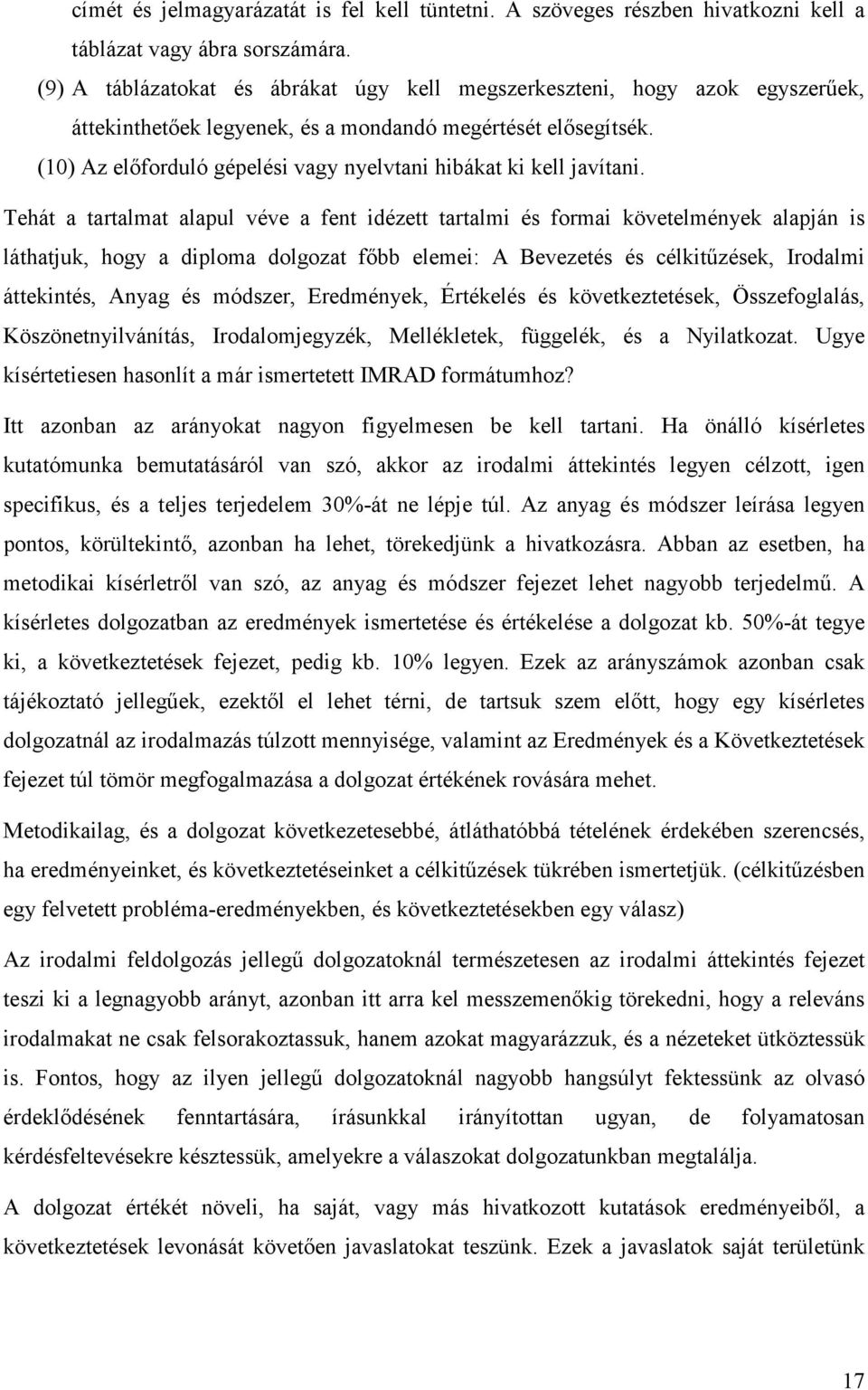 címét és jelmagyarázatát is fel kell tüntetni. A szöveges részben hivatkozni kell a táblázat vagy ábra sorszámára.

(9) A táblázatokat és ábrákat úgy kell megszerkeszteni, hogy azok egyszerűek, áttekinthetőek legyenek, és a mondandó megértését elősegítsék.

(10) Az előforduló gépelési vagy nyelvtani hibákat ki kell javítani.

Tehát a tartalmat alapul véve a fent idézett tartalmi és formai követelmények alapján is láthatjuk, hogy a diploma dolgozat főbb elemei: A Bevezetés és célkitűzések, Irodalmi áttekintés, Anyag és módszer, Eredmények, Értékelés és következtetések, Összefoglalás, Köszönetnyilvánítás, Irodalomjegyzék, Mellékletek, függelék, és a Nyilatkozat. Ugye kísértetiesen hasonlít a már ismertetett IMRAD formátumhoz?

Itt azonban az arányokat nagyon figyelmesen be kell tartani. Ha önálló kísérletes kutatómunka bemutatásáról van szó, akkor az irodalmi áttekintés legyen célzott, igen specifikus, és a teljes terjedelem 30%-át ne lépje túl. Az anyag és módszer leírása legyen pontos, körültekintő, azonban ha lehet, törekedjünk a hivatkozásra. Abban az esetben, ha metodikai kísérletről van szó, az anyag és módszer fejezet lehet nagyobb terjedelmű. A kísérletes dolgozatban az eredmények ismertetése és értékelése a dolgozat kb. 50%-át tegye ki, a következtetések fejezet, pedig kb. 10% legyen. Ezek az arányszámok azonban csak tájékoztató jellegűek, ezektől el lehet térni, de tartsuk szem előtt, hogy egy kísérletes dolgozatnál az irodalmazás túlzott mennyisége, valamint az Eredmények és a Következtetések fejezet túl tömör megfogalmazása a dolgozat értékének rovására mehet.

Metodikailag, és a dolgozat következetesebbé, átláthatóbbá tételének érdekében szerencsés, ha eredményeinket, és következtetéseinket a célkitűzések tükrében ismertetjük. (célkitűzésben egy felvetett probléma-eredményekben, és következtetésekben egy válasz)

Az irodalmi feldolgozás jellegű dolgozatoknál természetesen az irodalmi áttekintés fejezet teszi ki a legnagyobb arányt, azonban itt arra kel messzemenőkig törekedni, hogy a releváns irodalmakat ne csak felsorakoztassuk, hanem azokat magyarázzuk, és a nézeteket ütköztessük is. Fontos, hogy az ilyen jellegű dolgozatoknál nagyobb hangsúlyt fektessünk az olvasó érdeklődésének fenntartására, írásunkkal irányítottan ugyan, de folyamatosan kérdésfeltevésekre késztessük, amelyekre a válaszokat dolgozatunkban megtalálja.

A dolgozat értékét növeli, ha saját, vagy más hivatkozott kutatások eredményeiből, a következtetések levonását követően javaslatokat teszünk. Ezek a javaslatok saját területünk

17